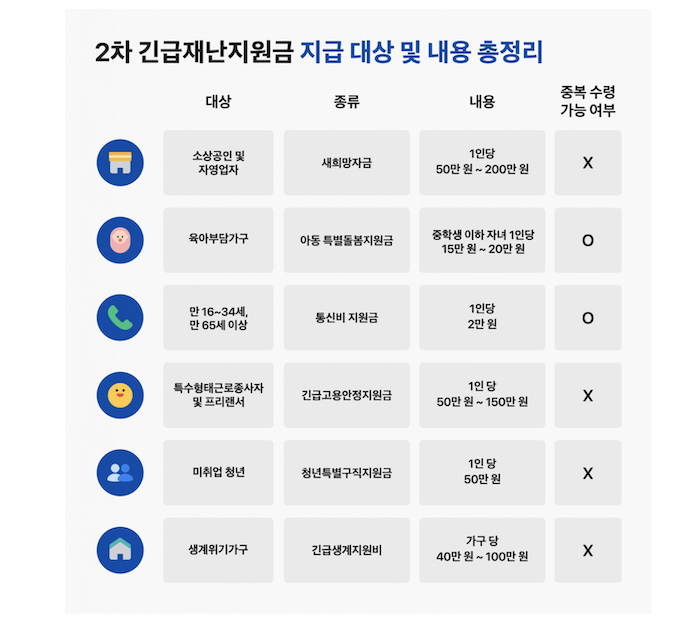 2차 긴급재난지원금 지급 대상 및 내용 총정리

| 대상 | 종류 | 내용 | 중복 수령 가능 여부 |
|---|---|---|---|
| 소상공인 및 자영업자 | 새희망자금 | 1인당 50만 원 ~ 200만 원 | X |
| 육아부담가구 | 아동 특별돌봄지원금 | 중학생 이하 자녀 1인당 15만 원 ~ 20만 원 | O |
| 만 16~34세, 만 65세 이상 | 통신비 지원금 | 1인당 2만 원 | O |
| 특수형태근로종사자 및 프리랜서 | 긴급고용안정지원금 | 1인 당 50만 원 ~ 150만 원 | X |
| 미취업 청년 | 청년특별구직지원금 | 1인 당 50만 원 | X |
| 생계위기가구 | 긴급생계지원비 | 가구 당 40만 원 ~ 100만 원 | X |